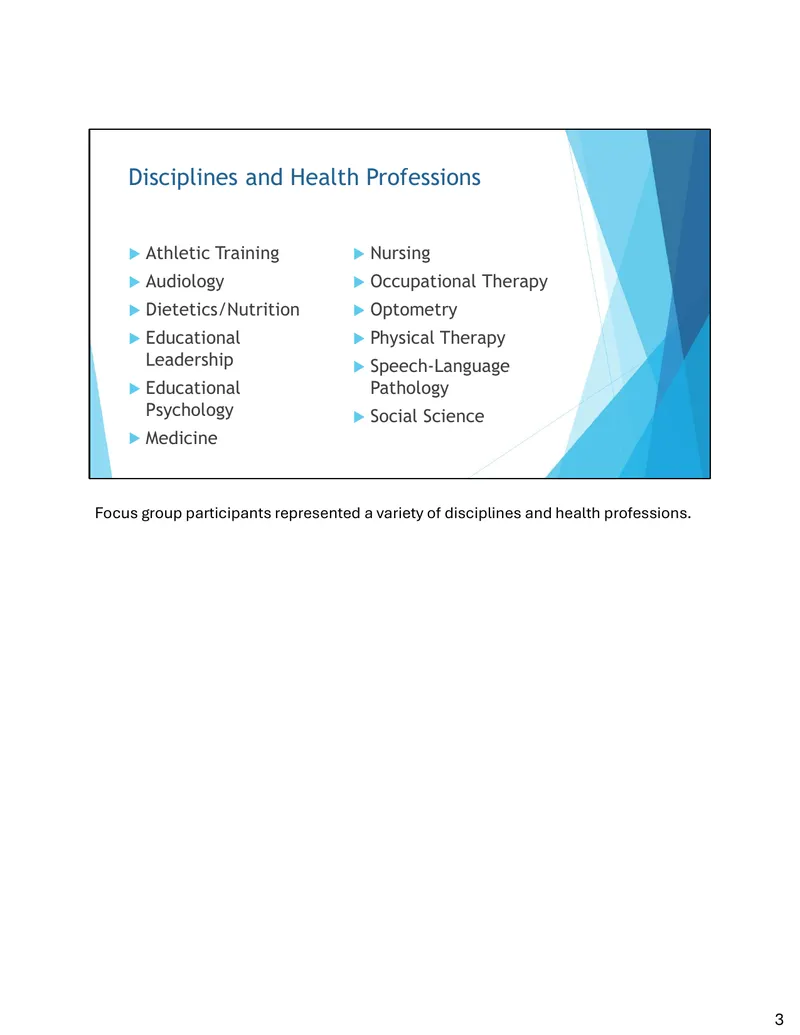 Disciplines and Health Professions

▶ Athletic Training
▶ Audiology
▶ Dietetics/Nutrition
▶ Educational Leadership
▶ Educational Psychology
▶ Medicine

▶ Nursing
▶ Occupational Therapy
▶ Optometry
▶ Physical Therapy
▶ Speech-Language Pathology
▶ Social Science

Focus group participants represented a variety of disciplines and health professions.

3